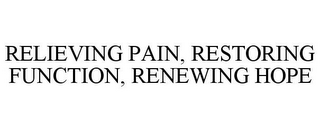 RELIEVING PAIN, RESTORING FUNCTION, RENEWING HOPE